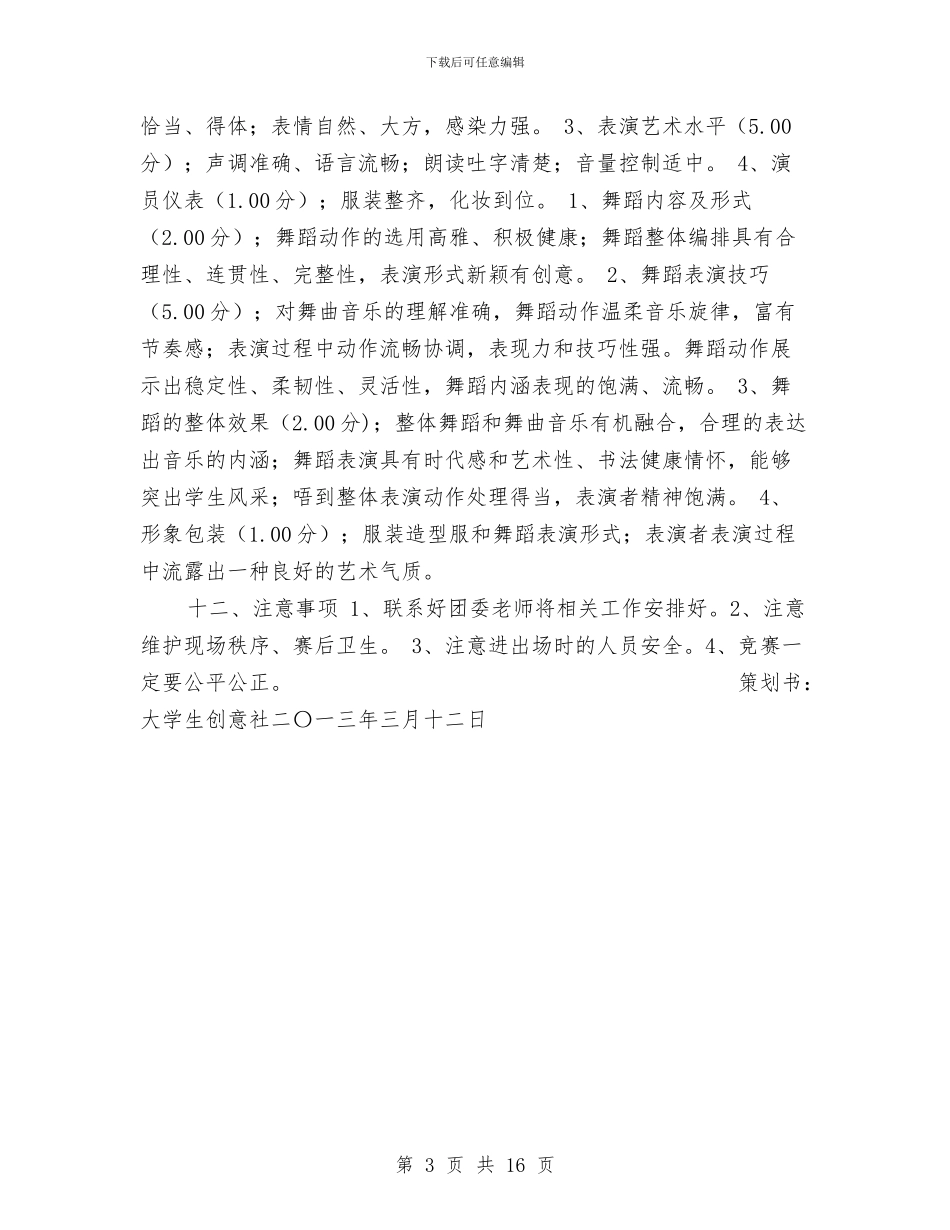 下载后可任意编辑

恰当、得体；表情自然、大方，感染力强。 3、表演艺术水平（5.00分）；声调准确、语言流畅；朗读吐字清楚；音量控制适中。 4、演员仪表（1.00分）；服装整齐，化妆到位。 1、舞蹈内容及形式（2.00分）；舞蹈动作的选用高雅、积极健康；舞蹈整体编排具有合理性、连贯性、完整性，表演形式新颖有创意。 2、舞蹈表演技巧（5.00分）；对舞曲音乐的理解准确，舞蹈动作温柔音乐旋律，富有节奏感；表演过程中动作流畅协调，表现力和技巧性强。舞蹈动作展示出稳定性、柔韧性、灵活性，舞蹈内涵表现的饱满、流畅。 3、舞蹈的整体效果（2.00分）；整体舞蹈和舞曲音乐有机融合，合理的表达出音乐的内涵；舞蹈表演具有时代感和艺术性、书法健康情怀，能够突出学生风采；唔到整体表演动作处理得当，表演者精神饱满。 4、形象包装（1.00分）；服装造型服和舞蹈表演形式；表演者表演过程中流露出一种良好的艺术气质。

十二、注意事项 1、联系好团委老师将相关工作安排好。2、注意维护现场秩序、赛后卫生。 3、注意进出场时的人员安全。4、竞赛一定要公平公正。 策划书：大学生创意社二〇一三年三月十二日

第 3 页 共 16 页